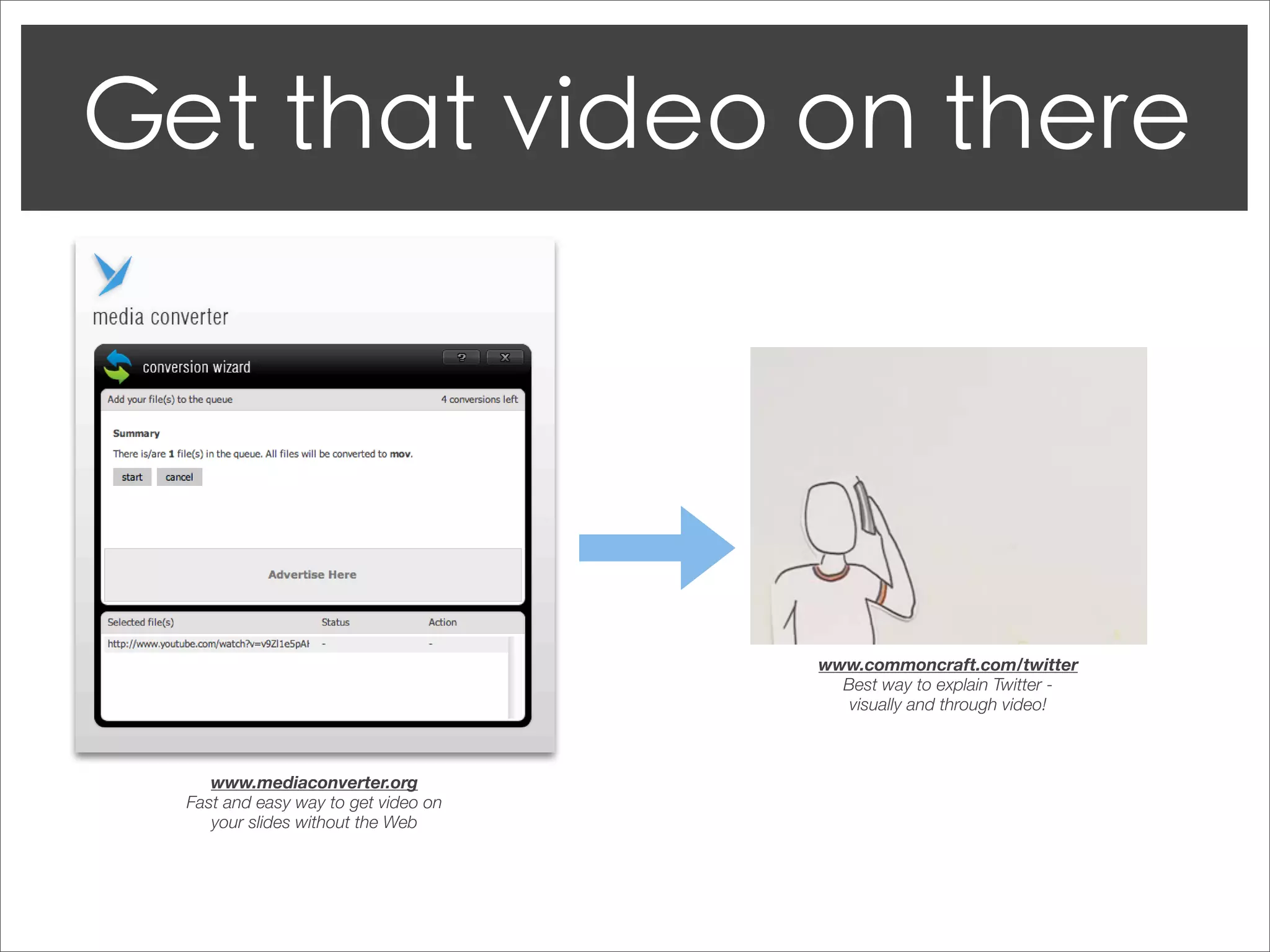 Get that video on there

media converter

conversion wizard

? X

Add your file(s) to the queue

4 conversions left

Summary

There is/are 1 file(s) in the queue. All files will be converted to mov.

start cancel

Advertise Here

| Selected file(s) | Status | Action |
|---|---|---|
| http://www.youtube.com/watch?v=v9Zl1e5pAI | - | - |

www.mediaconverter.org
Fast and easy way to get video on your slides without the Web

www.commoncraft.com/twitter
Best way to explain Twitter - visually and through video!